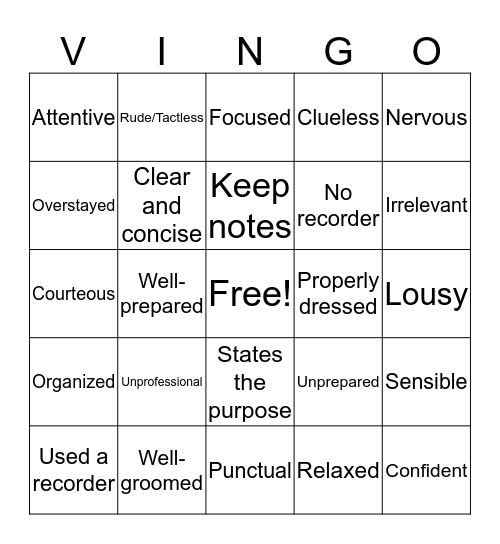 | V | I | N | G | O |
|---|---|---|---|---|
| Attentive | Rude/Tactless | Focused | Clueless | Nervous |
| Overstayed | Clear and concise | Keep notes | No recorder | Irrelevant |
| Courteous | Well-prepared | Free! | Properly dressed | Lousy |
| Organized | Unprofessional | States the purpose | Unprepared | Sensible |
| Used a recorder | Well-groomed | Punctual | Relaxed | Confident |